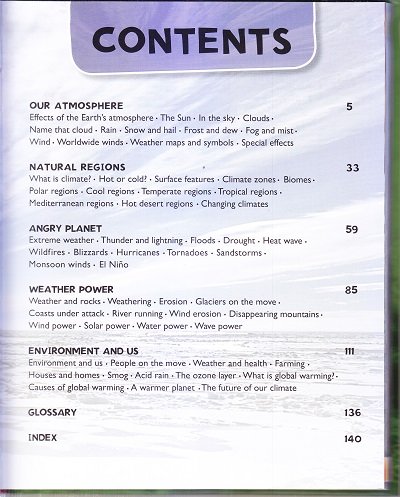 CONTENTS

OUR ATMOSPHERE 5
Effects of the Earth's atmosphere · The Sun · In the sky · Clouds · Name that cloud · Rain · Snow and hail · Frost and dew · Fog and mist · Wind · Worldwide winds · Weather maps and symbols · Special effects

NATURAL REGIONS 33
What is climate? · Hot or cold? · Surface features · Climate zones · Biomes · Polar regions · Cool regions · Temperate regions · Tropical regions · Mediterranean regions · Hot desert regions · Changing climates

ANGRY PLANET 59
Extreme weather · Thunder and lightning · Floods · Drought · Heat wave · Wildfires · Blizzards · Hurricanes · Tornadoes · Sandstorms · Monsoon winds · El Niño

WEATHER POWER 85
Weather and rocks · Weathering · Erosion · Glaciers on the move · Coasts under attack · River running · Wind erosion · Disappearing mountains · Wind power · Solar power · Water power · Wave power

ENVIRONMENT AND US 111
Environment and us · People on the move · Weather and health · Farming · Houses and homes · Smog · Acid rain · The ozone layer · What is global warming? · Causes of global warming · A warmer planet · The future of our climate

GLOSSARY 136

INDEX 140